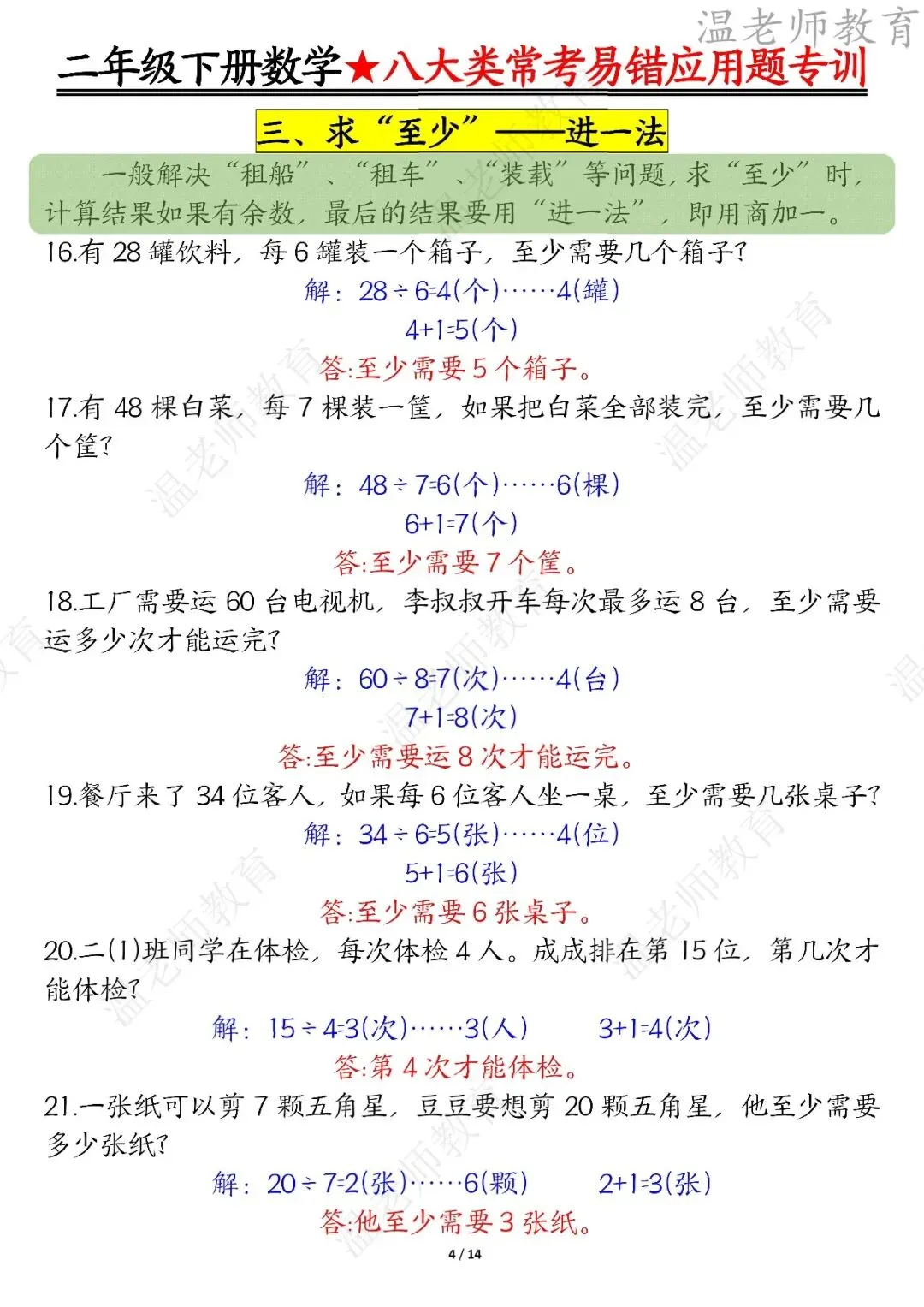 温老师教育

二年级下册数学★八大类常考易错应用题专训

三、求“至少”——进一法

一般解决“租船”、“租车”、“装载”等问题，求“至少”时，计算结果如果有余数，最后的结果要用“进一法”，即用商加一。

16.有 28 罐饮料，每 6 罐装一个箱子，至少需要几个箱子？

解：$28\div6=4$(个)……4(罐)

$4+1=5$(个)

答:至少需要 5 个箱子。

17.有 48 棵白菜，每 7 棵装一筐，如果把白菜全部装完，至少需要几个筐？

解：$48\div7=6$(个)……6(棵)

$6+1=7$(个)

答:至少需要 7 个筐。

18.工厂需要运 60 台电视机，李叔叔开车每次最多运 8 台，至少需要运多少次才能运完？

解：$60\div8=7$(次)……4(台)

$7+1=8$(次)

答:至少需要运 8 次才能运完。

19.餐厅来了 34 位客人，如果每 6 位客人坐一桌，至少需要几张桌子？

解：$34\div6=5$(张)……4(位)

$5+1=6$(张)

答:至少需要 6 张桌子。

20.二(1)班同学在体检，每次体检 4 人。成成排在第 15 位，第几次才能体检？

解：$15\div4=3$(次)……3(人)　$3+1=4$(次)

答:第 4 次才能体检。

21.一张纸可以剪 7 颗五角星，豆豆要想剪 20 颗五角星，他至少需要多少张纸？

解：$20\div7=2$(张)……6(颗)　$2+1=3$(张)

答:他至少需要 3 张纸。

4 / 14